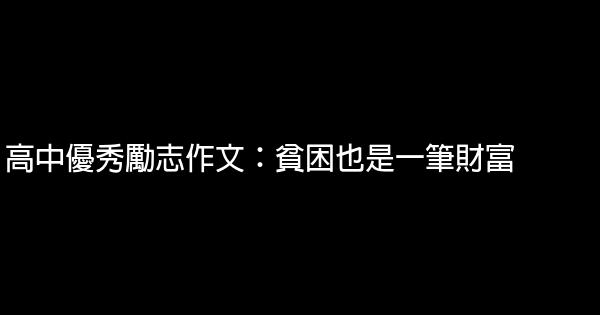 高中優秀勵志作文：貧困也是一筆財富